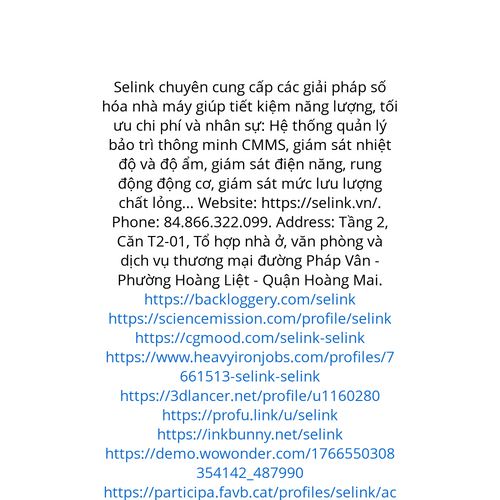 Selink chuyên cung cấp các giải pháp số hóa nhà máy giúp tiết kiệm năng lượng, tối ưu chi phí và nhân sự: Hệ thống quản lý bảo trì thông minh CMMS, giám sát nhiệt độ và độ ẩm, giám sát điện năng, rung động động cơ, giám sát mức lưu lượng chất lỏng... Website: https://selink.vn/. Phone: 84.866.322.099. Address: Tầng 2, Căn T2-01, Tổ hợp nhà ở, văn phòng và dịch vụ thương mại đường Pháp Vân - Phường Hoàng Liệt - Quận Hoàng Mai.
https://backloggery.com/selink
https://sciencemission.com/profile/selink
https://cgmood.com/selink-selink
https://www.heavyironjobs.com/profiles/7661513-selink-selink
https://3dlancer.net/profile/u1160280
https://profu.link/u/selink
https://inkbunny.net/selink
https://demo.wowonder.com/1766550308354142_487990
https://participa.favb.cat/profiles/selink/ac